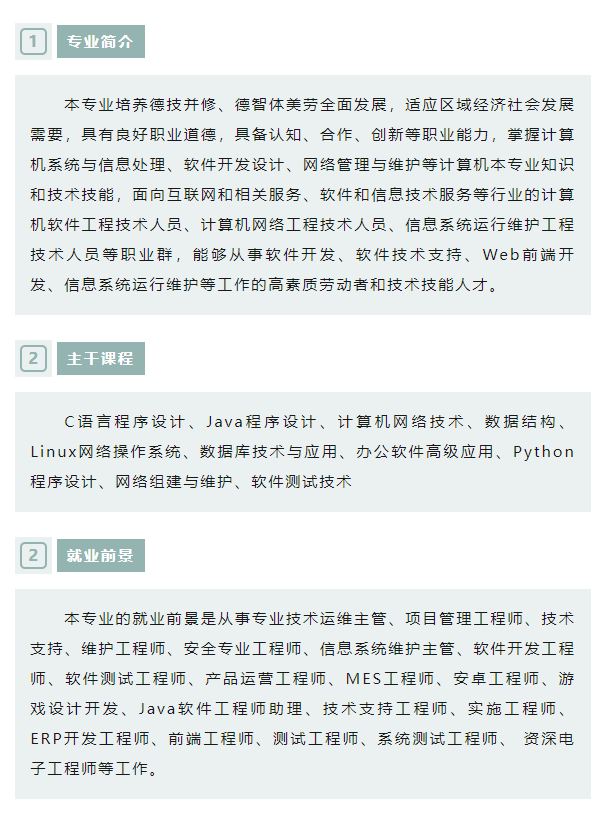 1 专业简介

本专业培养德技并修、德智体美劳全面发展，适应区域经济社会发展需要，具有良好职业道德，具备认知、合作、创新等职业能力，掌握计算机系统与信息处理、软件开发设计、网络管理与维护等计算机本专业知识和技术技能，面向互联网和相关服务、软件和信息技术服务等行业的计算机软件工程技术人员、计算机网络工程技术人员、信息系统运行维护工程技术人员等职业群，能够从事软件开发、软件技术支持、Web前端开发、信息系统运行维护等工作的高素质劳动者和技术技能人才。

2 主干课程

C语言程序设计、Java程序设计、计算机网络技术、数据结构、Linux网络操作系统、数据库技术与应用、办公软件高级应用、Python程序设计、网络组建与维护、软件测试技术

2 就业前景

本专业的就业前景是从事专业技术运维主管、项目管理工程师、技术支持、维护工程师、安全专业工程师、信息系统维护主管、软件开发工程师、软件测试工程师、产品运营工程师、MES工程师、安卓工程师、游戏设计开发、Java软件工程师助理、技术支持工程师、实施工程师、ERP开发工程师、前端工程师、测试工程师、系统测试工程师、 资深电子工程师等工作。